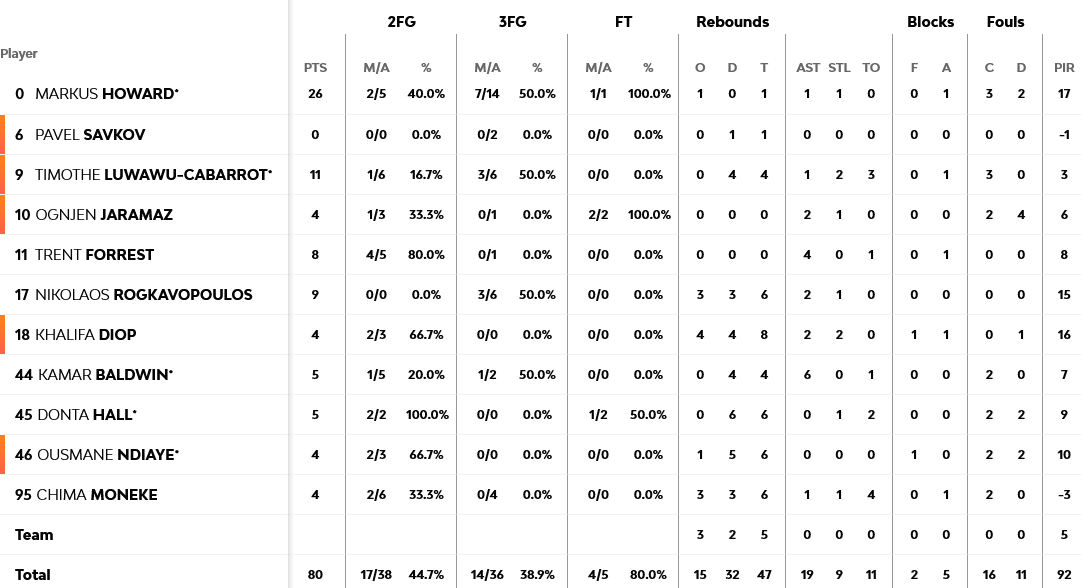 | Player | PTS | 2FG M/A | 2FG % | 3FG M/A | 3FG % | FT M/A | FT % | Rebounds O | Rebounds D | Rebounds T | AST | STL | TO | Blocks F | Blocks A | Fouls C | Fouls D | PIR |
|---|---|---|---|---|---|---|---|---|---|---|---|---|---|---|---|---|---|---|
| 0 MARKUS HOWARD* | 26 | 2/5 | 40.0% | 7/14 | 50.0% | 1/1 | 100.0% | 1 | 0 | 1 | 1 | 1 | 0 | 0 | 1 | 3 | 2 | 17 |
| 6 PAVEL SAVKOV | 0 | 0/0 | 0.0% | 0/2 | 0.0% | 0/0 | 0.0% | 0 | 1 | 1 | 0 | 0 | 0 | 0 | 0 | 0 | 0 | -1 |
| 9 TIMOTHE LUWAWU-CABARROT* | 11 | 1/6 | 16.7% | 3/6 | 50.0% | 0/0 | 0.0% | 0 | 4 | 4 | 1 | 2 | 3 | 0 | 1 | 3 | 0 | 3 |
| 10 OGNJEN JARAMAZ | 4 | 1/3 | 33.3% | 0/1 | 0.0% | 2/2 | 100.0% | 0 | 0 | 0 | 2 | 1 | 0 | 0 | 0 | 2 | 4 | 6 |
| 11 TRENT FORREST | 8 | 4/5 | 80.0% | 0/1 | 0.0% | 0/0 | 0.0% | 0 | 0 | 0 | 4 | 0 | 1 | 0 | 1 | 0 | 0 | 8 |
| 17 NIKOLAOS ROGKAVOPOULOS | 9 | 0/0 | 0.0% | 3/6 | 50.0% | 0/0 | 0.0% | 3 | 3 | 6 | 2 | 1 | 0 | 0 | 0 | 0 | 0 | 15 |
| 18 KHALIFA DIOP | 4 | 2/3 | 66.7% | 0/0 | 0.0% | 0/0 | 0.0% | 4 | 4 | 8 | 2 | 2 | 0 | 1 | 1 | 0 | 1 | 16 |
| 44 KAMAR BALDWIN* | 5 | 1/5 | 20.0% | 1/2 | 50.0% | 0/0 | 0.0% | 0 | 4 | 4 | 6 | 0 | 1 | 0 | 0 | 2 | 0 | 7 |
| 45 DONTA HALL* | 5 | 2/2 | 100.0% | 0/0 | 0.0% | 1/2 | 50.0% | 0 | 6 | 6 | 0 | 1 | 2 | 0 | 0 | 2 | 2 | 9 |
| 46 OUSMANE NDIAYE* | 4 | 2/3 | 66.7% | 0/0 | 0.0% | 0/0 | 0.0% | 1 | 5 | 6 | 0 | 0 | 0 | 1 | 0 | 2 | 2 | 10 |
| 95 CHIMA MONEKE | 4 | 2/6 | 33.3% | 0/4 | 0.0% | 0/0 | 0.0% | 3 | 3 | 6 | 1 | 1 | 4 | 0 | 1 | 2 | 0 | -3 |
| Team | | | | | | | | 3 | 2 | 5 | 0 | 0 | 0 | 0 | 0 | 0 | 0 | 5 |
| Total | 80 | 17/38 | 44.7% | 14/36 | 38.9% | 4/5 | 80.0% | 15 | 32 | 47 | 19 | 9 | 11 | 2 | 5 | 16 | 11 | 92 |